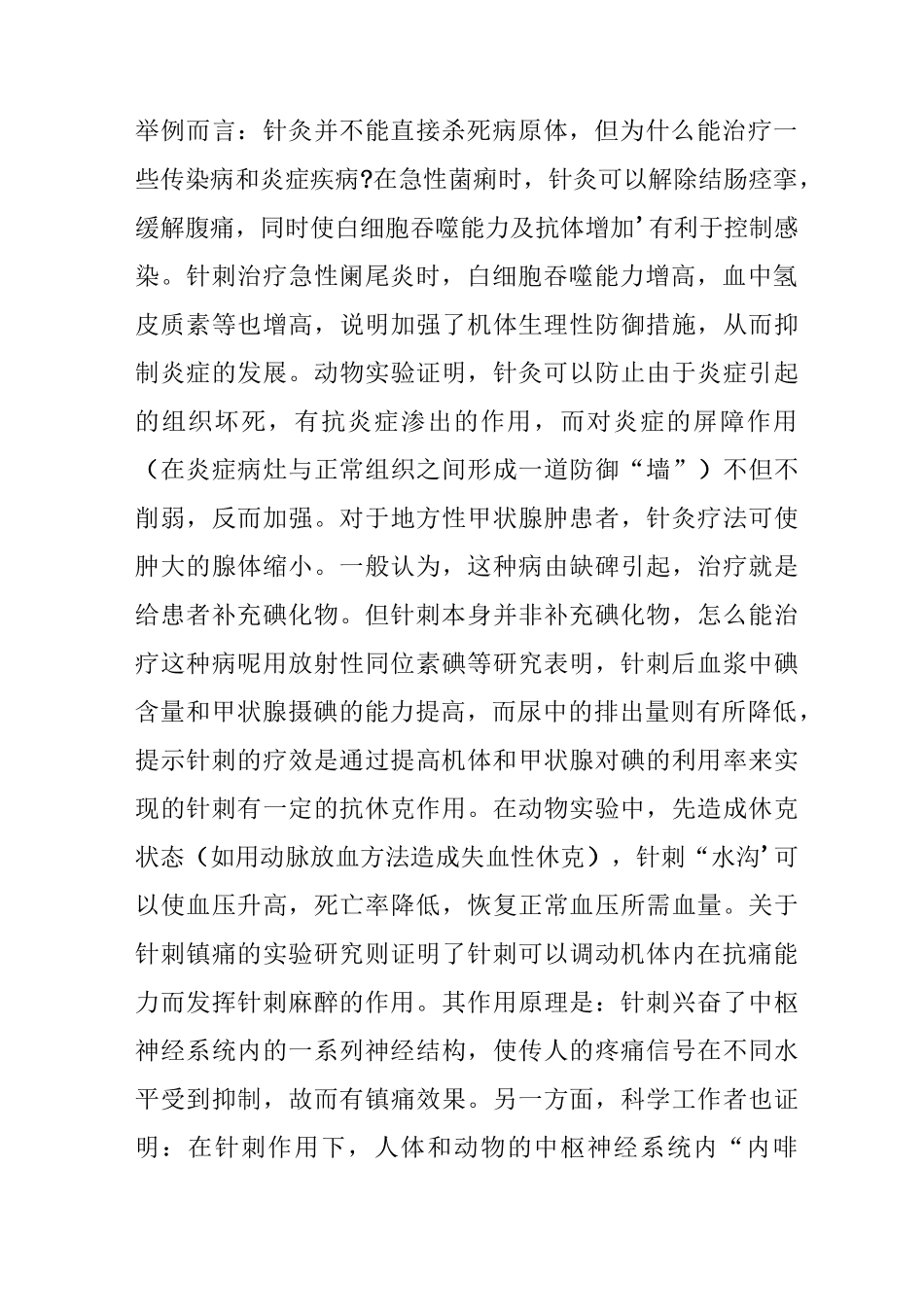 举例而言：针灸并不能直接杀死病原体，但为什么能治疗一些传染病和炎症疾病?在急性菌痢时，针灸可以解除结肠痉挛，缓解腹痛，同时使白细胞吞噬能力及抗体增加’有利于控制感染。针刺治疗急性阑尾炎时，白细胞吞噬能力增高，血中氢皮质素等也增高，说明加强了机体生理性防御措施，从而抑制炎症的发展。动物实验证明，针灸可以防止由于炎症引起的组织坏死，有抗炎症渗出的作用，而对炎症的屏障作用（在炎症病灶与正常组织之间形成一道防御“墙”）不但不削弱，反而加强。对于地方性甲状腺肿患者，针灸疗法可使肿大的腺体缩小。一般认为，这种病由缺碑引起，治疗就是给患者补充碘化物。但针刺本身并非补充碘化物，怎么能治疗这种病呢用放射性同位素碘等研究表明，针刺后血浆中碘含量和甲状腺摄碘的能力提高，而尿中的排出量则有所降低，提示针刺的疗效是通过提高机体和甲状腺对碘的利用率来实现的针刺有一定的抗休克作用。在动物实验中，先造成休克状态（如用动脉放血方法造成失血性休克），针刺“水沟’可以使血压升高，死亡率降低，恢复正常血压所需血量。关于针刺镇痛的实验研究则证明了针刺可以调动机体内在抗痛能力而发挥针刺麻醉的作用。其作用原理是：针刺兴奋了中枢神经系统内的一系列神经结构，使传人的疼痛信号在不同水平受到抑制，故而有镇痛效果。另一方面，科学工作者也证明：在针刺作用下，人体和动物的中枢神经系统内“内啡